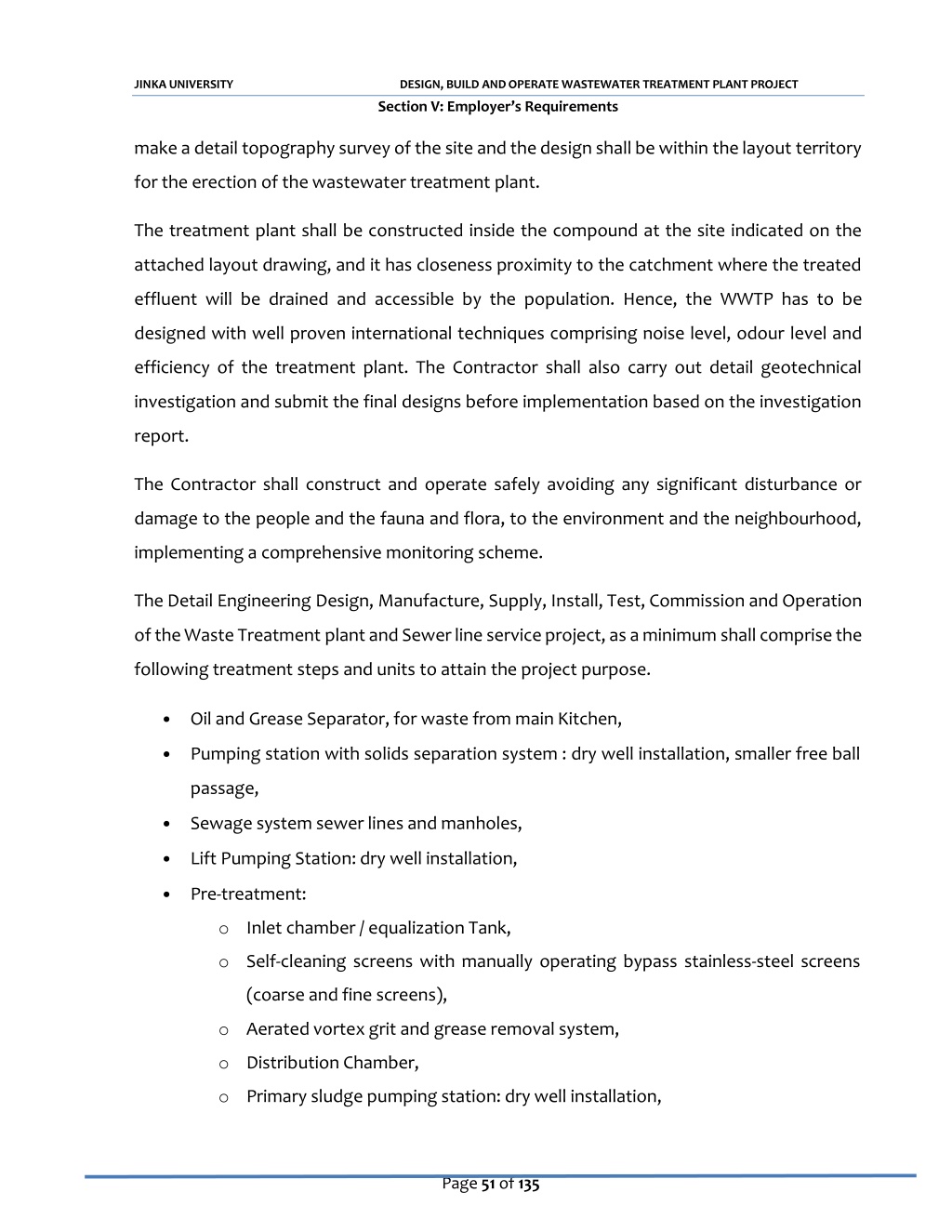 JINKA UNIVERSITY DESIGN, BUILD AND OPERATE WASTEWATER TREATMENT PLANT PROJECT

Section V: Employer's Requirements

make a detail topography survey of the site and the design shall be within the layout territory for the erection of the wastewater treatment plant.

The treatment plant shall be constructed inside the compound at the site indicated on the attached layout drawing, and it has closeness proximity to the catchment where the treated effluent will be drained and accessible by the population. Hence, the WWTP has to be designed with well proven international techniques comprising noise level, odour level and efficiency of the treatment plant. The Contractor shall also carry out detail geotechnical investigation and submit the final designs before implementation based on the investigation report.

The Contractor shall construct and operate safely avoiding any significant disturbance or damage to the people and the fauna and flora, to the environment and the neighbourhood, implementing a comprehensive monitoring scheme.

The Detail Engineering Design, Manufacture, Supply, Install, Test, Commission and Operation of the Waste Treatment plant and Sewer line service project, as a minimum shall comprise the following treatment steps and units to attain the project purpose.

• Oil and Grease Separator, for waste from main Kitchen,
• Pumping station with solids separation system : dry well installation, smaller free ball passage,
• Sewage system sewer lines and manholes,
• Lift Pumping Station: dry well installation,
• Pre-treatment:
 o Inlet chamber / equalization Tank,
 o Self-cleaning screens with manually operating bypass stainless-steel screens (coarse and fine screens),
 o Aerated vortex grit and grease removal system,
 o Distribution Chamber,
 o Primary sludge pumping station: dry well installation,

Page 51 of 135